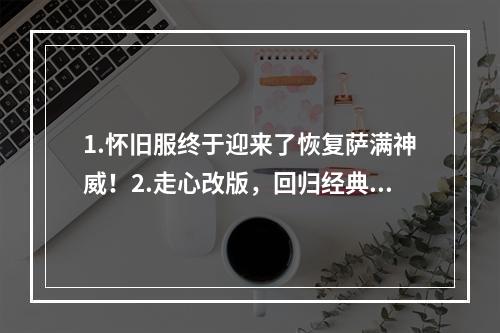 1.怀旧服终于迎来了恢复萨满神威！2.走心改版，回归经典...